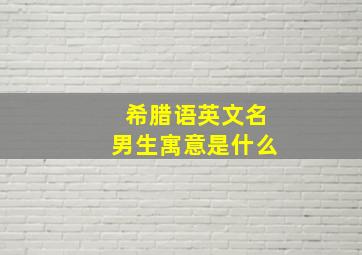 希腊语英文名
男生寓意是什么